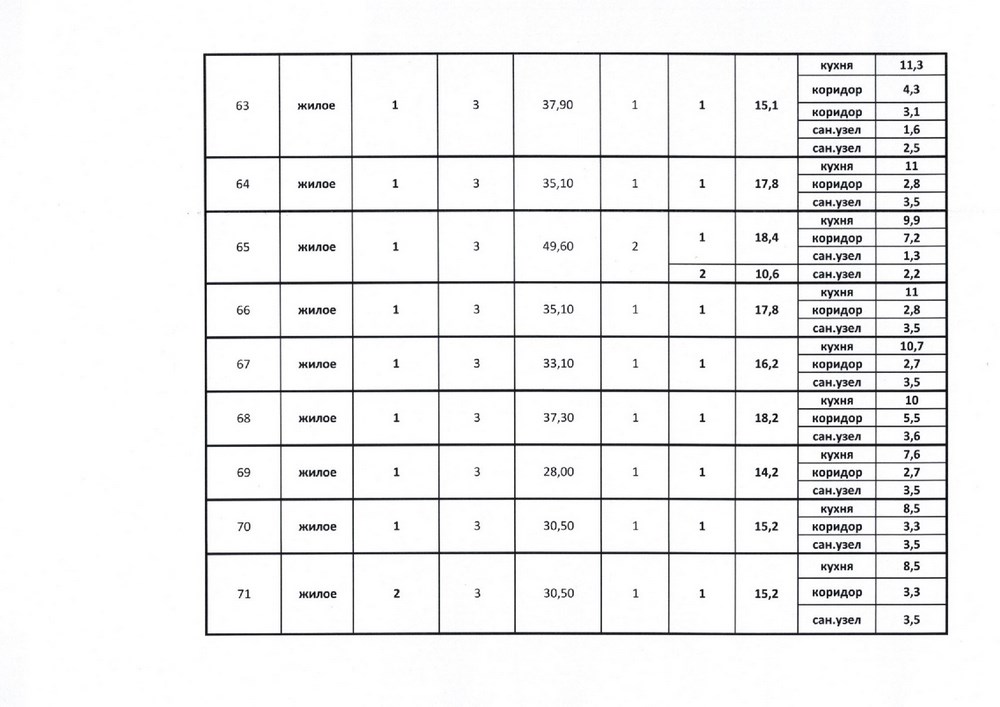 | | | | | | | | | | |
|---|---|---|---|---|---|---|---|---|---|
| 63 | жилое | 1 | 3 | 37,90 | 1 | 1 | 15,1 | кухня | 11,3 |
| | | | | | | | | коридор | 4,3 |
| | | | | | | | | коридор | 3,1 |
| | | | | | | | | сан.узел | 1,6 |
| | | | | | | | | сан.узел | 2,5 |
| 64 | жилое | 1 | 3 | 35,10 | 1 | 1 | 17,8 | кухня | 11 |
| | | | | | | | | коридор | 2,8 |
| | | | | | | | | сан.узел | 3,5 |
| 65 | жилое | 1 | 3 | 49,60 | 2 | 1 | 18,4 | кухня | 9,9 |
| | | | | | | | | коридор | 7,2 |
| | | | | | | | | сан.узел | 1,3 |
| | | | | | | 2 | 10,6 | сан.узел | 2,2 |
| 66 | жилое | 1 | 3 | 35,10 | 1 | 1 | 17,8 | кухня | 11 |
| | | | | | | | | коридор | 2,8 |
| | | | | | | | | сан.узел | 3,5 |
| 67 | жилое | 1 | 3 | 33,10 | 1 | 1 | 16,2 | кухня | 10,7 |
| | | | | | | | | коридор | 2,7 |
| | | | | | | | | сан.узел | 3,5 |
| 68 | жилое | 1 | 3 | 37,30 | 1 | 1 | 18,2 | кухня | 10 |
| | | | | | | | | коридор | 5,5 |
| | | | | | | | | сан.узел | 3,6 |
| 69 | жилое | 1 | 3 | 28,00 | 1 | 1 | 14,2 | кухня | 7,6 |
| | | | | | | | | коридор | 2,7 |
| | | | | | | | | сан.узел | 3,5 |
| 70 | жилое | 1 | 3 | 30,50 | 1 | 1 | 15,2 | кухня | 8,5 |
| | | | | | | | | коридор | 3,3 |
| | | | | | | | | сан.узел | 3,5 |
| 71 | жилое | 2 | 3 | 30,50 | 1 | 1 | 15,2 | кухня | 8,5 |
| | | | | | | | | коридор | 3,3 |
| | | | | | | | | сан.узел | 3,5 |